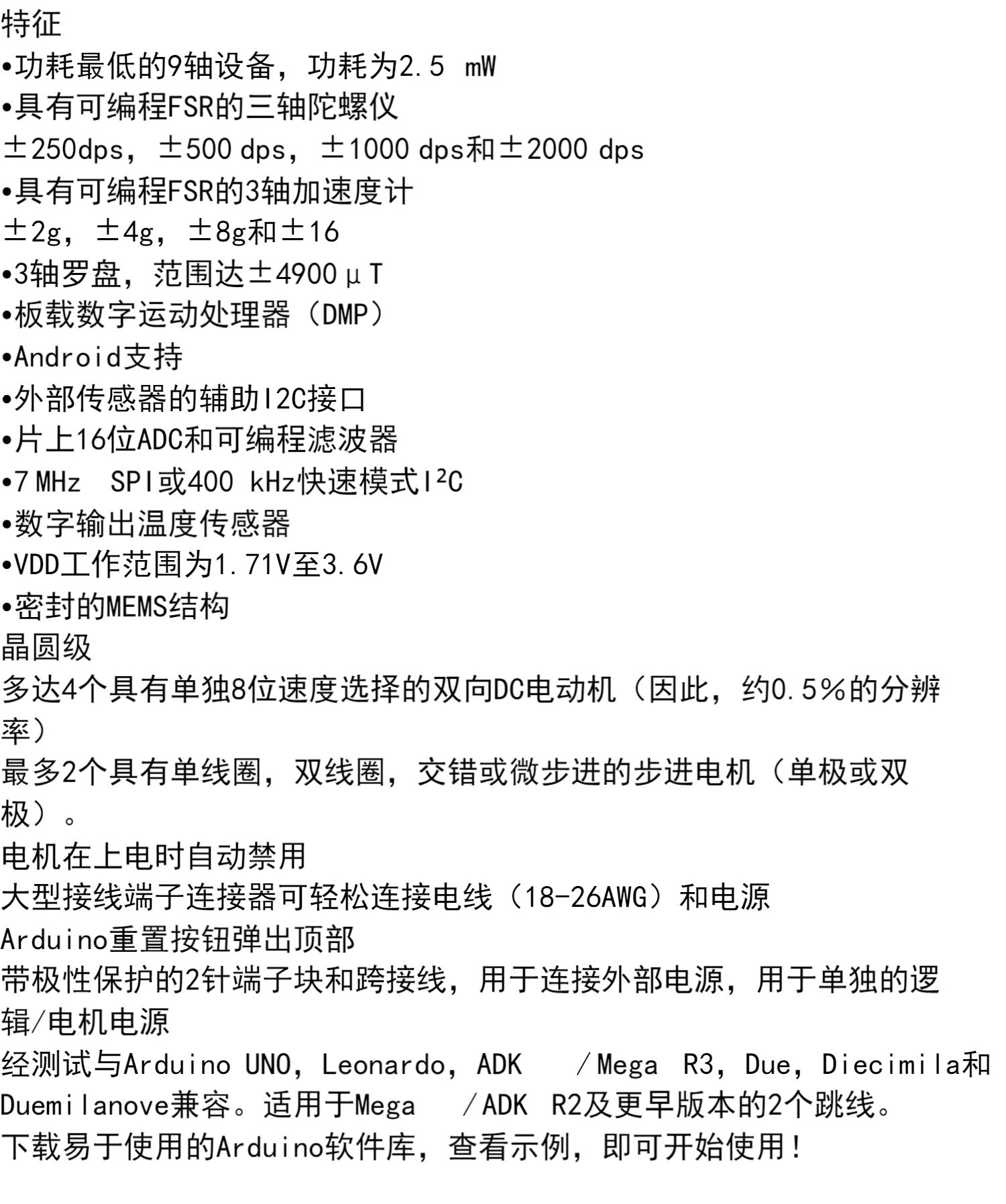 特征
•功耗最低的9轴设备，功耗为2.5 mW
•具有可编程FSR的三轴陀螺仪
±250dps，±500 dps，±1000 dps和±2000 dps
•具有可编程FSR的3轴加速度计
±2g，±4g，±8g和±16
•3轴罗盘，范围达±4900μT
•板载数字运动处理器（DMP）
•Android支持
•外部传感器的辅助I2C接口
•片上16位ADC和可编程滤波器
•7 MHz SPI或400 kHz快速模式I²C
•数字输出温度传感器
•VDD工作范围为1.71V至3.6V
•密封的MEMS结构
晶圆级
多达4个具有单独8位速度选择的双向DC电动机（因此，约0.5%的分辨率）
最多2个具有单线圈，双线圈，交错或微步进的步进电机（单极或双极）。
电机在上电时自动禁用
大型接线端子连接器可轻松连接电线（18-26AWG）和电源
Arduino重置按钮弹出顶部
带极性保护的2针端子块和跨接线，用于连接外部电源，用于单独的逻辑/电机电源
经测试与Arduino UNO，Leonardo，ADK /Mega R3，Due，Diecimila和Duemilanove兼容。适用于Mega /ADK R2及更早版本的2个跳线。
下载易于使用的Arduino软件库，查看示例，即可开始使用！